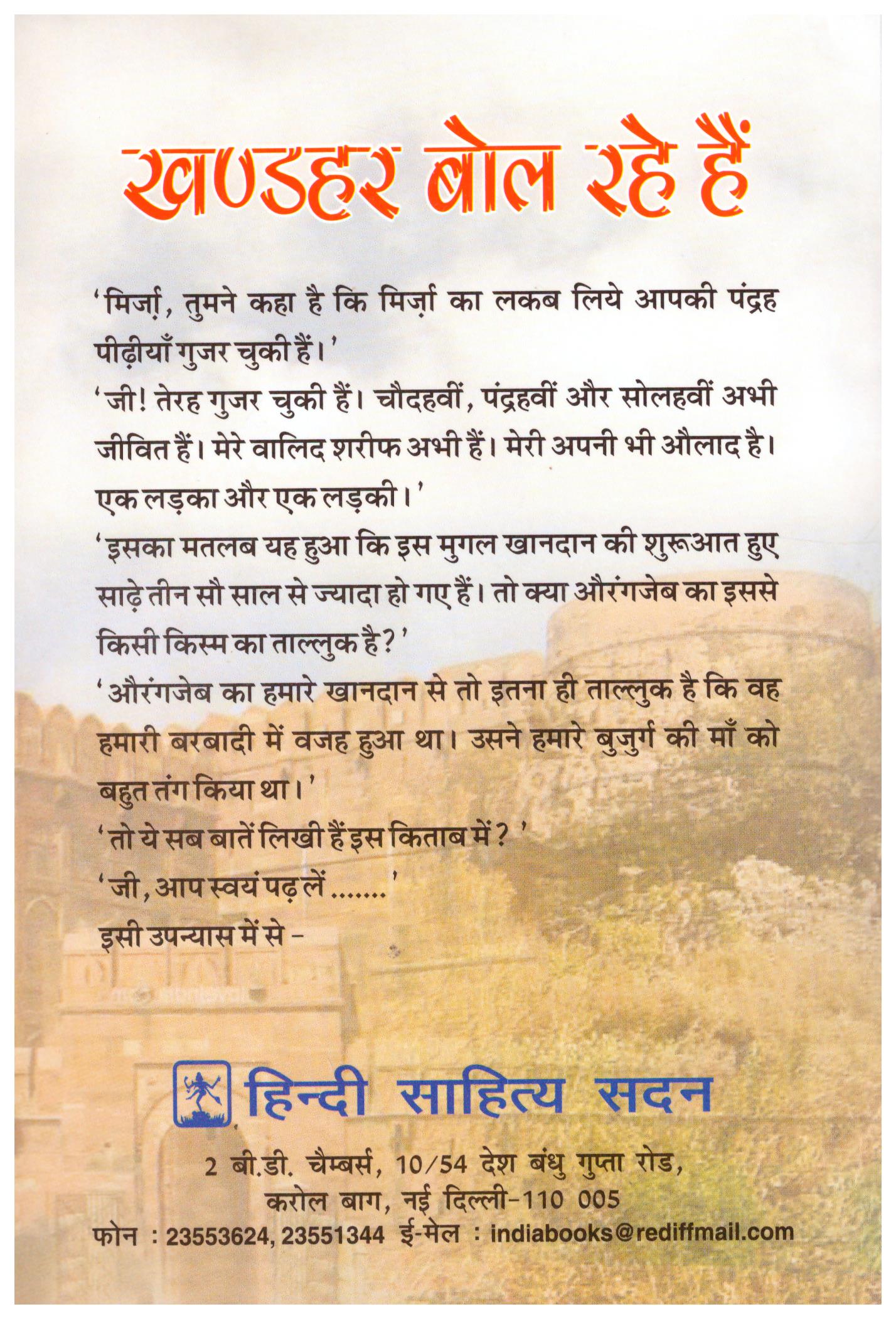 खण्डहर बोल रहे हैं

'मिर्ज़ा, तुमने कहा है कि मिर्ज़ा का लकब लिये आपकी पंद्रह पीढ़ीयाँ गुजर चुकी हैं।'

'जी! तेरह गुजर चुकी हैं। चौदहवीं, पंद्रहवीं और सोलहवीं अभी जीवित हैं। मेरे वालिद शरीफ अभी हैं। मेरी अपनी भी औलाद है। एक लड़का और एक लड़की।'

'इसका मतलब यह हुआ कि इस मुगल खानदान की शुरूआत हुए साढ़े तीन सौ साल से ज्यादा हो गए हैं। तो क्या औरंगजेब का इससे किसी किस्म का ताल्लुक है?'

'औरंगजेब का हमारे खानदान से तो इतना ही ताल्लुक है कि वह हमारी बरबादी में वजह हुआ था। उसने हमारे बुजुर्ग की माँ को बहुत तंग किया था।'

'तो ये सब बातें लिखी हैं इस किताब में?'

'जी, आप स्वयं पढ़ लें .......'

इसी उपन्यास में से –

हिन्दी साहित्य सदन

2 बी.डी. चैम्बर्स, 10/54 देश बंधु गुप्ता रोड, करोल बाग, नई दिल्ली-110 005

फोन : 23553624, 23551344 ई-मेल : indiabooks@rediffmail.com